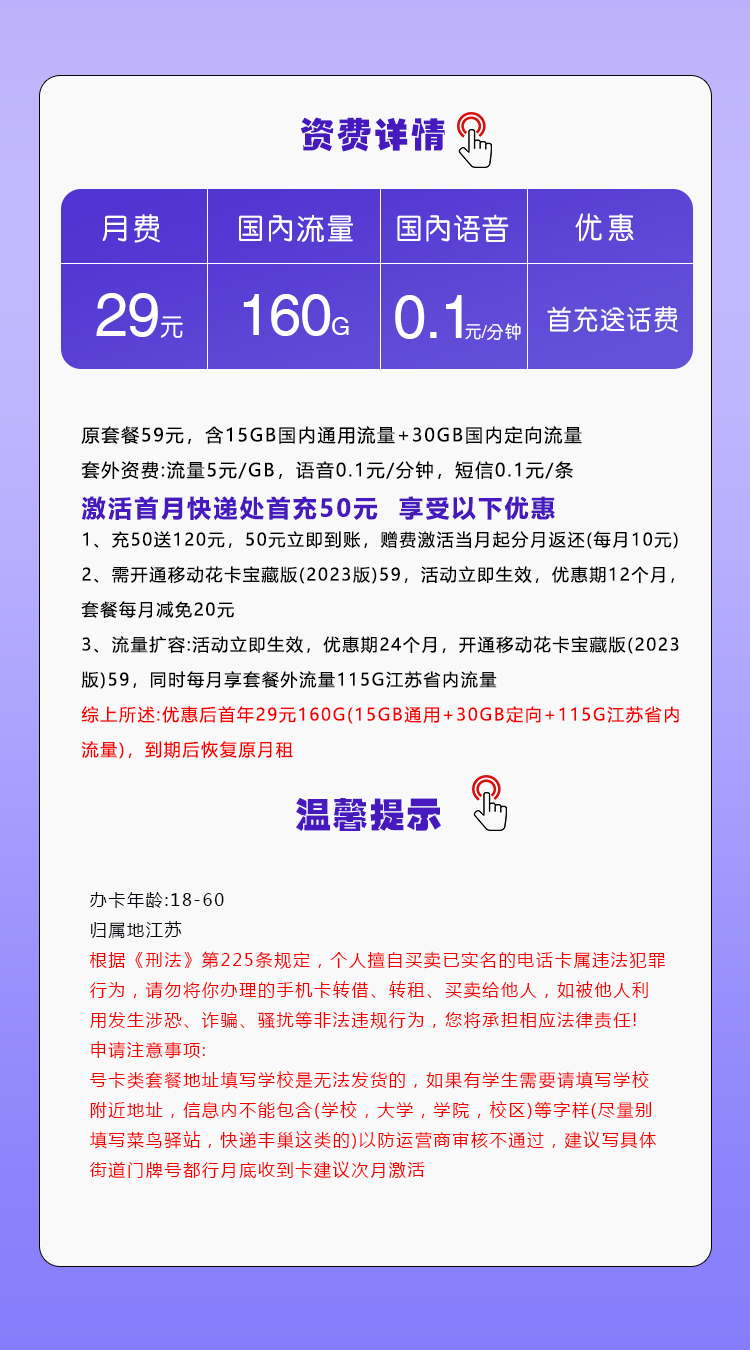 资费详情

| 月费 | 国内流量 | 国内语音 | 优惠 |
|---|---|---|---|
| 29元 | 160G | 0.1元/分钟 | 首充送话费 |

原套餐59元，含15GB国内通用流量+30GB国内定向流量
套外资费:流量5元/GB，语音0.1元/分钟，短信0.1元/条
激活首月快递处首充50元 享受以下优惠
1、充50送120元，50元立即到账，赠费激活当月起分月返还(每月10元)
2、需开通移动花卡宝藏版(2023版)59，活动立即生效，优惠期12个月，套餐每月减免20元
3、流量扩容:活动立即生效，优惠期24个月，开通移动花卡宝藏版(2023版)59，同时每月享套餐外流量115G江苏省内流量
综上所述:优惠后首年29元160G(15GB通用+30GB定向+115G江苏省内流量)，到期后恢复原月租

温馨提示

办卡年龄:18-60
归属地江苏
根据《刑法》第225条规定，个人擅自买卖已实名的电话卡属违法犯罪行为，请勿将你办理的手机卡转借、转租、买卖给他人，如被他人利用发生涉恐、诈骗、骚扰等非法违规行为，您将承担相应法律责任!
申请注意事项:
号卡类套餐地址填写学校是无法发货的，如果有学生需要请填写学校附近地址，信息内不能包含(学校，大学，学院，校区)等字样(尽量别填写菜鸟驿站，快递丰巢这类的)以防运营商审核不通过，建议写具体街道门牌号都行月底收到卡建议次月激活